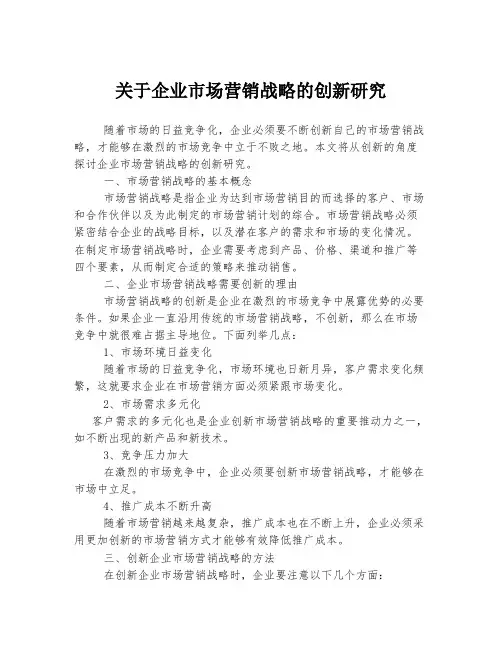 关于企业市场营销战略的创新研究

随着市场的日益竞争化，企业必须要不断创新自己的市场营销战略，才能够在激烈的市场竞争中立于不败之地。本文将从创新的角度探讨企业市场营销战略的创新研究。

一、市场营销战略的基本概念

市场营销战略是指企业为达到市场营销目的而选择的客户、市场和合作伙伴以及为此制定的市场营销计划的综合。市场营销战略必须紧密结合企业的战略目标，以及潜在客户的需求和市场的变化情况。在制定市场营销战略时，企业需要考虑到产品、价格、渠道和推广等四个要素，从而制定合适的策略来推动销售。

二、企业市场营销战略需要创新的理由

市场营销战略的创新是企业在激烈的市场竞争中展露优势的必要条件。如果企业一直沿用传统的市场营销战略，不创新，那么在市场竞争中就很难占据主导地位。下面列举几点：

1、市场环境日益变化

随着市场的日益竞争化，市场环境也日新月异，客户需求变化频繁，这就要求企业在市场营销方面必须紧跟市场变化。

2、市场需求多元化

客户需求的多元化也是企业创新市场营销战略的重要推动力之一，如不断出现的新产品和新技术。

3、竞争压力加大

在激烈的市场竞争中，企业必须要创新市场营销战略，才能够在市场中立足。

4、推广成本不断升高

随着市场营销越来越复杂，推广成本也在不断上升，企业必须采用更加创新的市场营销方式才能够有效降低推广成本。

三、创新企业市场营销战略的方法

在创新企业市场营销战略时，企业要注意以下几个方面：